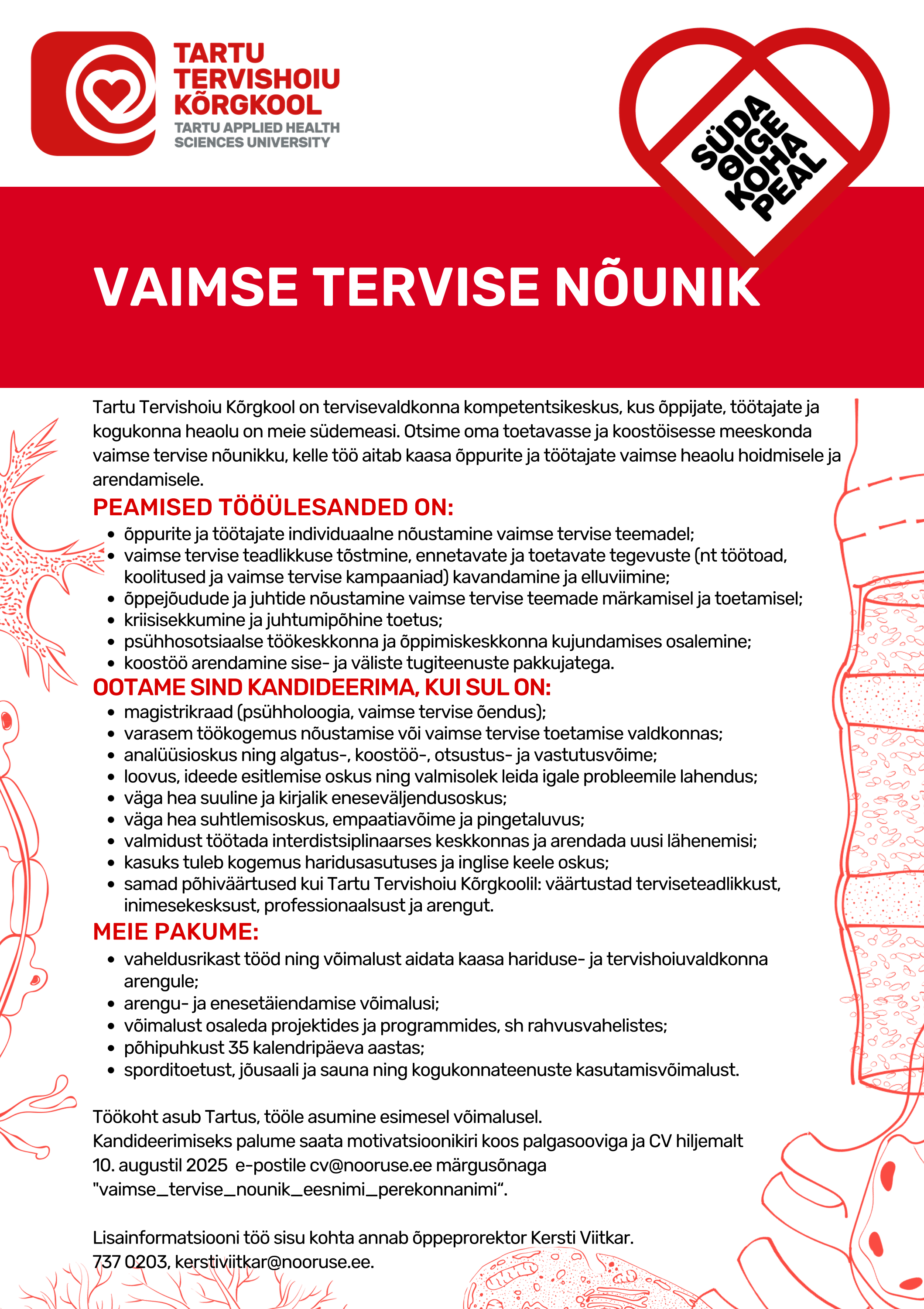 TARTU TERVISHOIU KÕRGKOOL
TARTU APPLIED HEALTH SCIENCES UNIVERSITY

SÜDA ÕIGE KOHA PEAL

VAIMSE TERVISE NÕUNIK

Tartu Tervishoiu Kõrgkool on tervisevaldkonna kompetentsikeskus, kus õppijate, töötajate ja kogukonna heaolu on meie südemeasi. Otsime oma toetavasse ja koostöisesse meeskonda vaimse tervise nõunikku, kelle töö aitab kaasa õppurite ja töötajate vaimse heaolu hoidmisele ja arendamisele.

PEAMISED TÖÖÜLESANDED ON:
- õppurite ja töötajate individuaalne nõustamine vaimse tervise teemadel;
- vaimse tervise teadlikkuse tõstmine, ennetavate ja toetavate tegevuste (nt töötoad, koolitused ja vaimse tervise kampaaniad) kavandamine ja elluviimine;
- õppejõudude ja juhtide nõustamine vaimse tervise teemade märkamisel ja toetamisel;
- kriisisekkumine ja juhtumipõhine toetus;
- psühhosotsiaalse töökeskkonna ja õppimiskeskkonna kujundamises osalemine;
- koostöö arendamine sise- ja väliste tugiteenuste pakkujatega.

OOTAME SIND KANDIDEERIMA, KUI SUL ON:
- magistrikraad (psühholoogia, vaimse tervise õendus);
- varasem töökogemus nõustamise või vaimse tervise toetamise valdkonnas;
- analüüsioskus ning algatus-, koostöö-, otsustus- ja vastutusvõime;
- loovus, ideede esitlemise oskus ning valmisolek leida igale probleemile lahendus;
- väga hea suuline ja kirjalik eneseväljendusoskus;
- väga hea suhtlemisoskus, empaatiavõime ja pingetaluvus;
- valmidust töötada interdistsiplinaarses keskkonnas ja arendada uusi lähenemisi;
- kasuks tuleb kogemus haridusasutuses ja inglise keele oskus;
- samad põhiväärtused kui Tartu Tervishoiu Kõrgkoolil: väärtustad terviseteadlikkust, inimesekesksust, professionaalsust ja arengut.

MEIE PAKUME:
- vaheldusrikast tööd ning võimalust aidata kaasa hariduse- ja tervishoiuvaldkonna arengule;
- arengu- ja enesetäiendamise võimalusi;
- võimalust osaleda projektides ja programmides, sh rahvusvahelistes;
- põhipuhkust 35 kalendripäeva aastas;
- sporditoetust, jõusaali ja sauna ning kogukonnateenuste kasutamisvõimalust.

Töökoht asub Tartus, tööle asumine esimesel võimalusel.
Kandideerimiseks palume saata motivatsioonikiri koos palgasooviga ja CV hiljemalt 10. augustil 2025 e-postile cv@nooruse.ee märgusõnaga "vaimse_tervise_nounik_eesnimi_perekonnanimi“.

Lisainformatsiooni töö sisu kohta annab õppeprorektor Kersti Viitkar.
737 0203, kerstiviitkar@nooruse.ee.